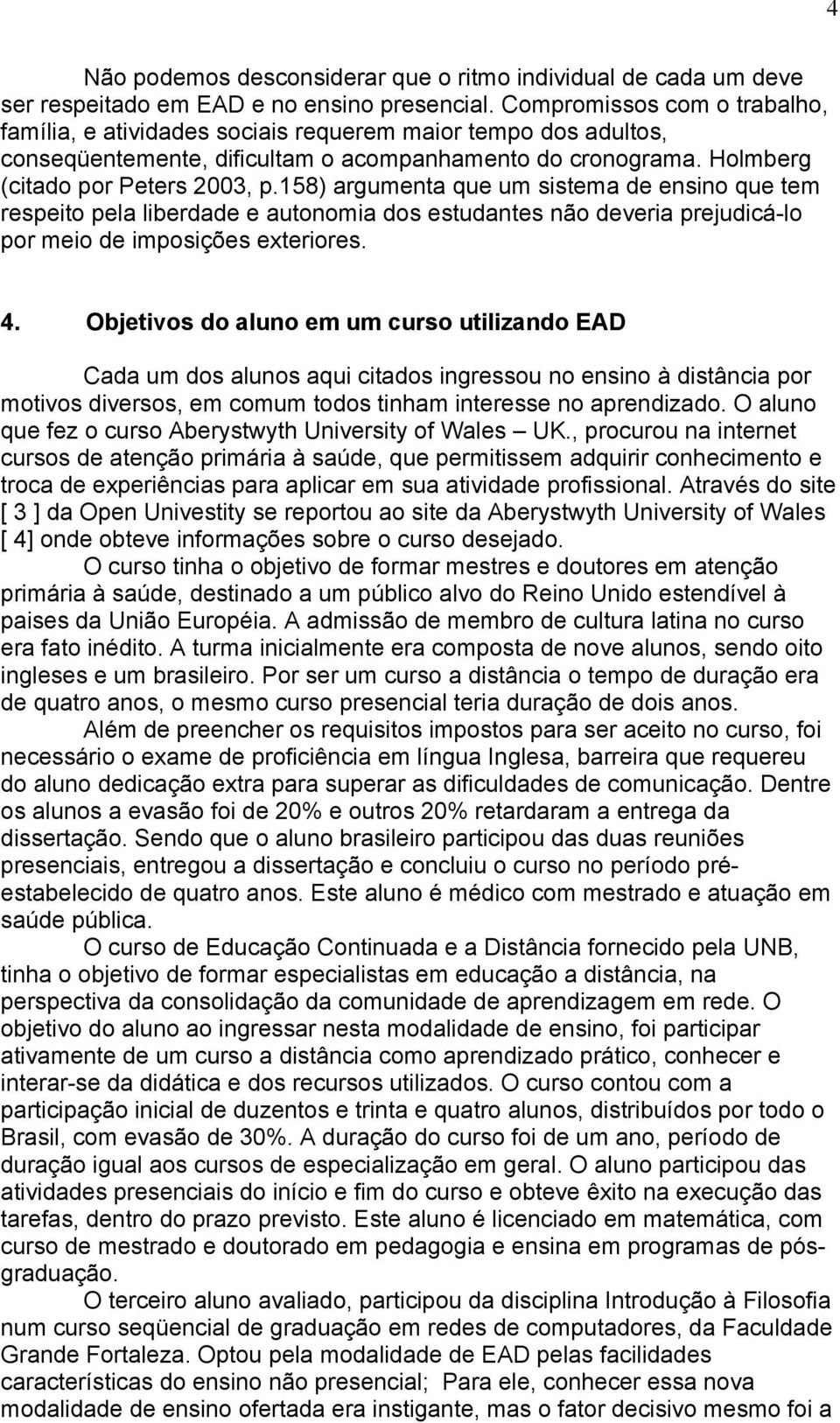 4

Não podemos desconsiderar que o ritmo individual de cada um deve ser respeitado em EAD e no ensino presencial. Compromissos com o trabalho, família, e atividades sociais requerem maior tempo dos adultos, conseqüentemente, dificultam o acompanhamento do cronograma. Holmberg (citado por Peters 2003, p.158) argumenta que um sistema de ensino que tem respeito pela liberdade e autonomia dos estudantes não deveria prejudicá-lo por meio de imposições exteriores.

4. Objetivos do aluno em um curso utilizando EAD

Cada um dos alunos aqui citados ingressou no ensino à distância por motivos diversos, em comum todos tinham interesse no aprendizado. O aluno que fez o curso Aberystwyth University of Wales – UK., procurou na internet cursos de atenção primária à saúde, que permitissem adquirir conhecimento e troca de experiências para aplicar em sua atividade profissional. Através do site [ 3 ] da Open Univestity se reportou ao site da Aberystwyth University of Wales [ 4] onde obteve informações sobre o curso desejado.

O curso tinha o objetivo de formar mestres e doutores em atenção primária à saúde, destinado a um público alvo do Reino Unido estendível à paises da União Européia. A admissão de membro de cultura latina no curso era fato inédito. A turma inicialmente era composta de nove alunos, sendo oito ingleses e um brasileiro. Por ser um curso a distância o tempo de duração era de quatro anos, o mesmo curso presencial teria duração de dois anos.

Além de preencher os requisitos impostos para ser aceito no curso, foi necessário o exame de proficiência em língua Inglesa, barreira que requereu do aluno dedicação extra para superar as dificuldades de comunicação. Dentre os alunos a evasão foi de 20% e outros 20% retardaram a entrega da dissertação. Sendo que o aluno brasileiro participou das duas reuniões presenciais, entregou a dissertação e concluiu o curso no período pré-estabelecido de quatro anos. Este aluno é médico com mestrado e atuação em saúde pública.

O curso de Educação Continuada e a Distância fornecido pela UNB, tinha o objetivo de formar especialistas em educação a distância, na perspectiva da consolidação da comunidade de aprendizagem em rede. O objetivo do aluno ao ingressar nesta modalidade de ensino, foi participar ativamente de um curso a distância como aprendizado prático, conhecer e interar-se da didática e dos recursos utilizados. O curso contou com a participação inicial de duzentos e trinta e quatro alunos, distribuídos por todo o Brasil, com evasão de 30%. A duração do curso foi de um ano, período de duração igual aos cursos de especialização em geral. O aluno participou das atividades presenciais do início e fim do curso e obteve êxito na execução das tarefas, dentro do prazo previsto. Este aluno é licenciado em matemática, com curso de mestrado e doutorado em pedagogia e ensina em programas de pós-graduação.

O terceiro aluno avaliado, participou da disciplina Introdução à Filosofia num curso seqüencial de graduação em redes de computadores, da Faculdade Grande Fortaleza. Optou pela modalidade de EAD pelas facilidades características do ensino não presencial; Para ele, conhecer essa nova modalidade de ensino ofertada era instigante, mas o fator decisivo mesmo foi a